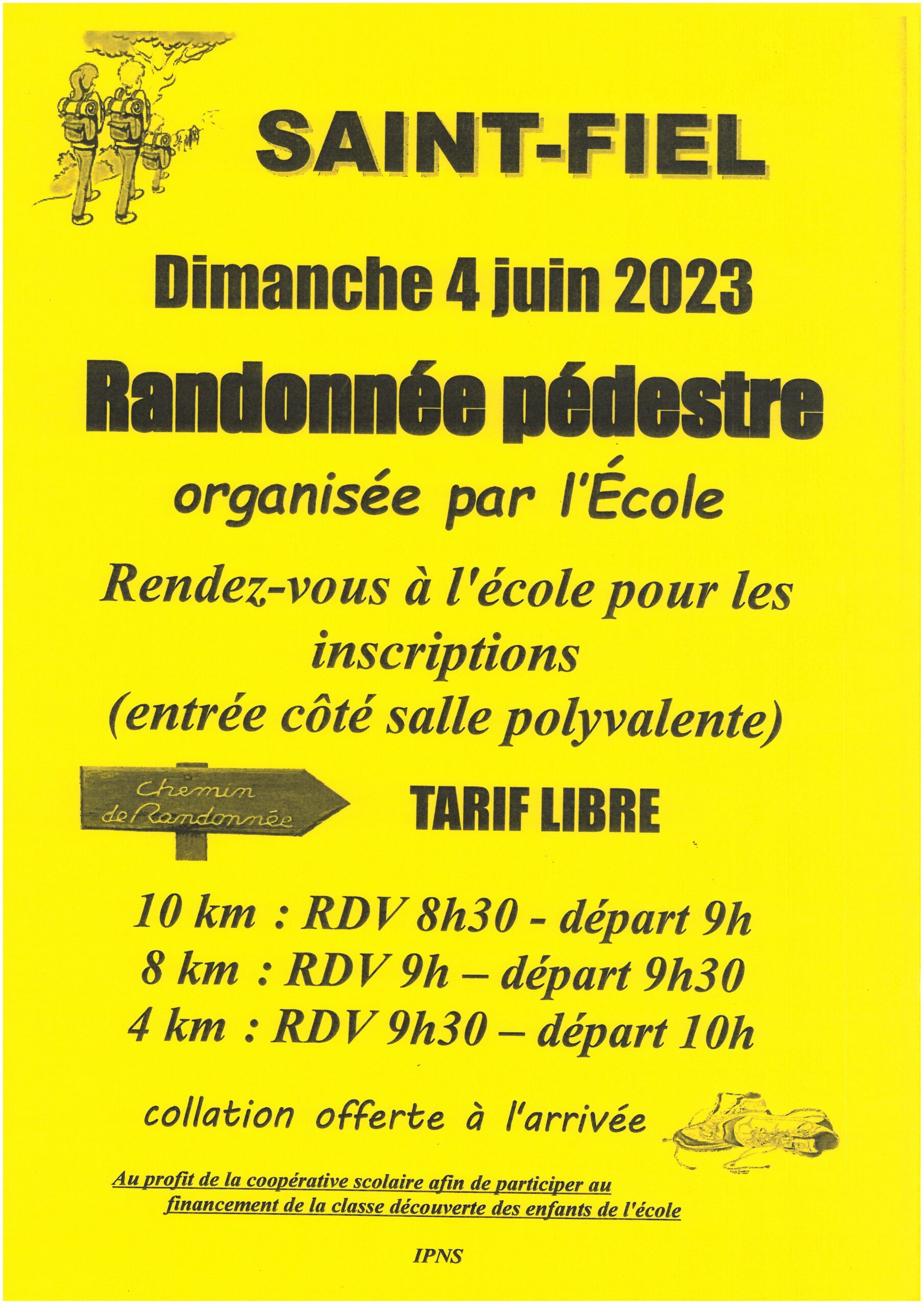 SAINT-FIEL

Dimanche 4 juin 2023

Randonnée pédestre

organisée par l'École

Rendez-vous à l'école pour les inscriptions (entrée côté salle polyvalente)

Chemin de Randonnée

TARIF LIBRE

10 km : RDV 8h30 - départ 9h
8 km : RDV 9h – départ 9h30
4 km : RDV 9h30 – départ 10h

collation offerte à l'arrivée

Au profit de la coopérative scolaire afin de participer au financement de la classe découverte des enfants de l'école

IPNS